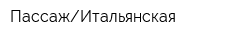 Пассаж/Итальянская